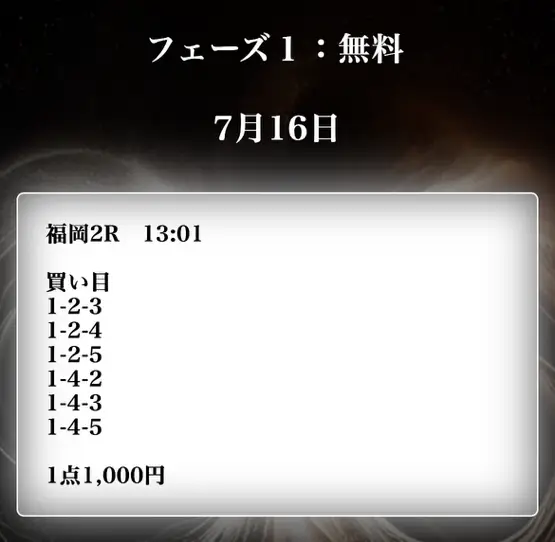 フェーズ１：無料

7月16日

福岡2R　13:01

買い目
1-2-3
1-2-4
1-2-5
1-4-2
1-4-3
1-4-5

1点1,000円